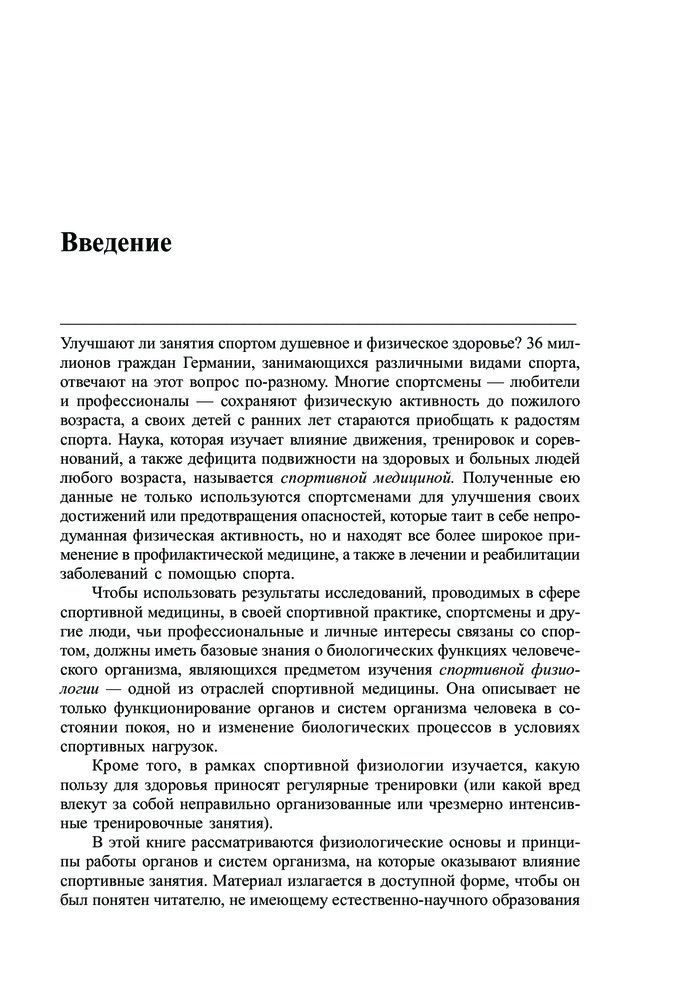 Введение

Улучшают ли занятия спортом душевное и физическое здоровье? 36 миллионов граждан Германии, занимающихся различными видами спорта, отвечают на этот вопрос по-разному. Многие спортсмены — любители и профессионалы — сохраняют физическую активность до пожилого возраста, а своих детей с ранних лет стараются приобщать к радостям спорта. Наука, которая изучает влияние движения, тренировок и соревнований, а также дефицита подвижности на здоровых и больных людей любого возраста, называется спортивной медициной. Полученные ею данные не только используются спортсменами для улучшения своих достижений или предотвращения опасностей, которые таит в себе непродуманная физическая активность, но и находят все более широкое применение в профилактической медицине, а также в лечении и реабилитации заболеваний с помощью спорта.

Чтобы использовать результаты исследований, проводимых в сфере спортивной медицины, в своей спортивной практике, спортсмены и другие люди, чьи профессиональные и личные интересы связаны со спортом, должны иметь базовые знания о биологических функциях человеческого организма, являющихся предметом изучения спортивной физиологии — одной из отраслей спортивной медицины. Она описывает не только функционирование органов и систем организма человека в состоянии покоя, но и изменение биологических процессов в условиях спортивных нагрузок.

Кроме того, в рамках спортивной физиологии изучается, какую пользу для здоровья приносят регулярные тренировки (или какой вред влекут за собой неправильно организованные или чрезмерно интенсивные тренировочные занятия).

В этой книге рассматриваются физиологические основы и принципы работы органов и систем организма, на которые оказывают влияние спортивные занятия. Материал излагается в доступной форме, чтобы он был понятен читателю, не имеющему естественно-научного образования